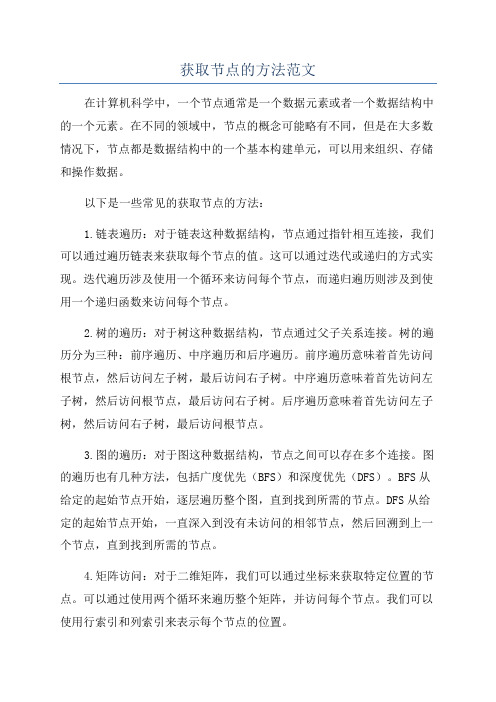 获取节点的方法范文

在计算机科学中，一个节点通常是一个数据元素或者一个数据结构中的一个元素。在不同的领域中，节点的概念可能略有不同，但是在大多数情况下，节点都是数据结构中的一个基本构建单元，可以用来组织、存储和操作数据。

以下是一些常见的获取节点的方法：

1.链表遍历：对于链表这种数据结构，节点通过指针相互连接，我们可以通过遍历链表来获取每个节点的值。这可以通过迭代或递归的方式实现。迭代遍历涉及使用一个循环来访问每个节点，而递归遍历则涉及到使用一个递归函数来访问每个节点。

2.树的遍历：对于树这种数据结构，节点通过父子关系连接。树的遍历分为三种：前序遍历、中序遍历和后序遍历。前序遍历意味着首先访问根节点，然后访问左子树，最后访问右子树。中序遍历意味着首先访问左子树，然后访问根节点，最后访问右子树。后序遍历意味着首先访问左子树，然后访问右子树，最后访问根节点。

3.图的遍历：对于图这种数据结构，节点之间可以存在多个连接。图的遍历也有几种方法，包括广度优先（BFS）和深度优先（DFS）。BFS从给定的起始节点开始，逐层遍历整个图，直到找到所需的节点。DFS从给定的起始节点开始，一直深入到没有未访问的相邻节点，然后回溯到上一个节点，直到找到所需的节点。

4.矩阵访问：对于二维矩阵，我们可以通过坐标来获取特定位置的节点。可以通过使用两个循环来遍历整个矩阵，并访问每个节点。我们可以使用行索引和列索引来表示每个节点的位置。